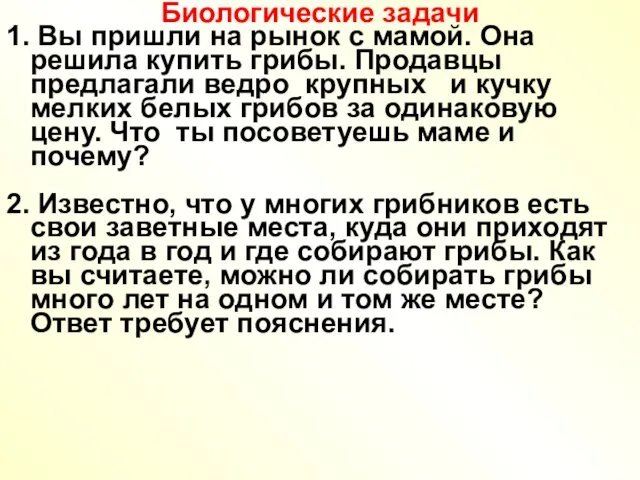 Биологические задачи

1. Вы пришли на рынок с мамой. Она решила купить грибы. Продавцы предлагали ведро крупных и кучку мелких белых грибов за одинаковую цену. Что ты посоветуешь маме и почему?

2. Известно, что у многих грибников есть свои заветные места, куда они приходят из года в год и где собирают грибы. Как вы считаете, можно ли собирать грибы много лет на одном и том же месте? Ответ требует пояснения.